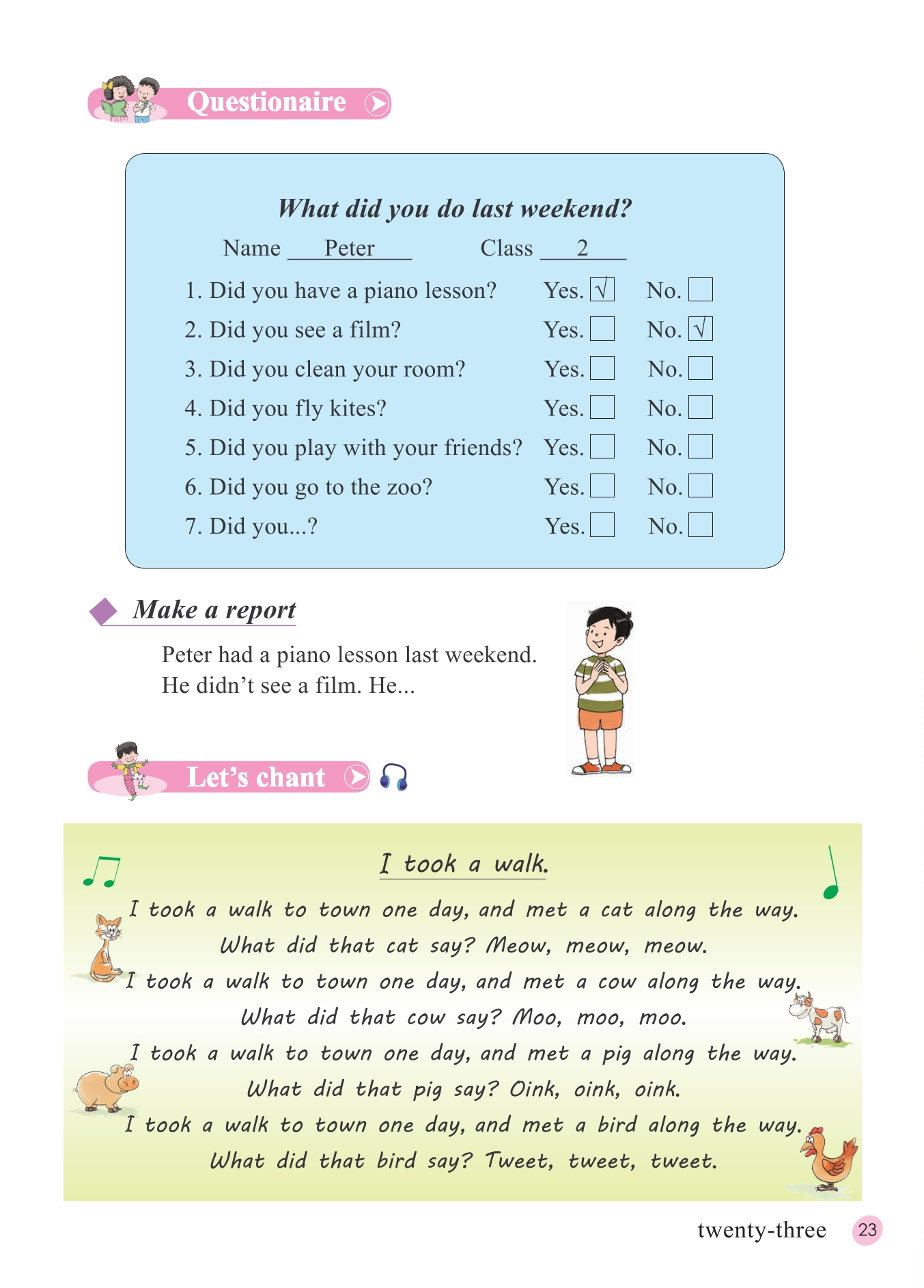 Questionaire

What did you do last weekend?

Name Peter Class 2

1. Did you have a piano lesson? Yes. √ No.
2. Did you see a film? Yes. No. √
3. Did you clean your room? Yes. No.
4. Did you fly kites? Yes. No.
5. Did you play with your friends? Yes. No.
6. Did you go to the zoo? Yes. No.
7. Did you...? Yes. No.

Make a report

Peter had a piano lesson last weekend. He didn't see a film. He...

Let's chant

I took a walk.

I took a walk to town one day, and met a cat along the way.
What did that cat say? Meow, meow, meow.
I took a walk to town one day, and met a cow along the way.
What did that cow say? Moo, moo, moo.
I took a walk to town one day, and met a pig along the way.
What did that pig say? Oink, oink, oink.
I took a walk to town one day, and met a bird along the way.
What did that bird say? Tweet, tweet, tweet.

twenty-three 23